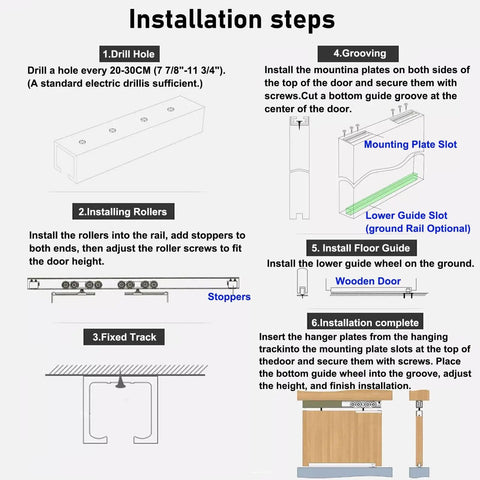 Installation steps

1.Drill Hole

Drill a hole every 20-30CM (7 7/8"-11 3/4"). (A standard electric drillis sufficient.)

2.Installing Rollers

Install the rollers into the rail, add stoppers to both ends, then adjust the roller screws to fit the door height.

Stoppers

3.Fixed Track

4.Grooving

Install the mountina plates on both sides of the top of the door and secure them with screws.Cut a bottom guide groove at the center of the door.

Mounting Plate Slot

Lower Guide Slot (ground Rail Optional)

5. Install Floor Guide

Install the lower guide wheel on the ground.

Wooden Door

6.Installation complete

Insert the hanger plates from the hanging trackinto the mounting plate slots at the top of thedoor and secure them with screws. Place the bottom guide wheel into the groove, adjust the height, and finish installation.